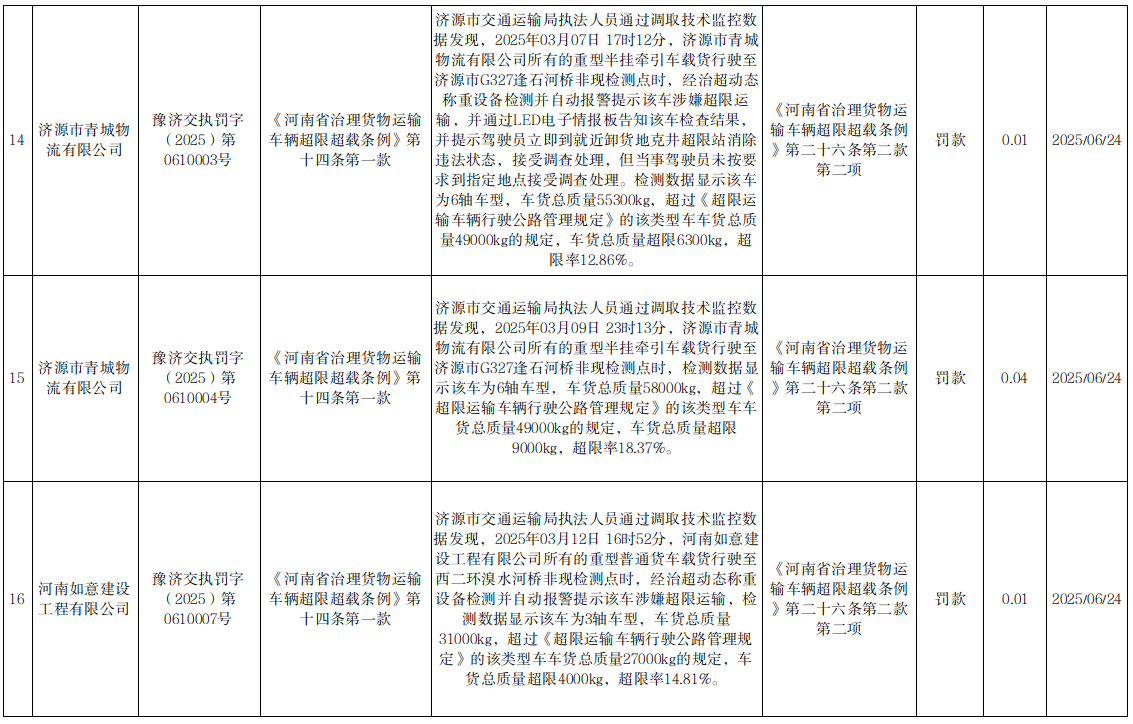 | 14 | 济源市青城物流有限公司 | 豫济交执罚字（2025）第0610003号 | 《河南省治理货物运输车辆超限超载条例》第十四条第一款 | 济源市交通运输局执法人员通过调取技术监控数据发现，2025年03月07日 17时12分，济源市青城物流有限公司所有的重型半挂牵引车载货行驶至济源市G327逢石河桥非现检测点时，经治超动态称重设备检测并自动报警提示该车涉嫌超限运输，并通过LED电子情报板告知该车检查结果，并提示驾驶员立即到就近卸货地克井超限站消除违法状态，接受调查处理，但当事驾驶员未按要求到指定地点接受调查处理。检测数据显示该车为6轴车型，车货总质量55300kg，超过《超限运输车辆行驶公路管理规定》的该类型车车货总质量49000kg的规定，车货总质量超限6300kg，超限率12.86%。 | 《河南省治理货物运输车辆超限超载条例》第二十六条第二款第二项 | 罚款 | 0.01 | 2025/06/24 |
|---|---|---|---|---|---|---|---|---|
| 15 | 济源市青城物流有限公司 | 豫济交执罚字（2025）第0610004号 | 《河南省治理货物运输车辆超限超载条例》第十四条第一款 | 济源市交通运输局执法人员通过调取技术监控数据发现，2025年03月09日 23时13分，济源市青城物流有限公司所有的重型半挂牵引车载货行驶至济源市G327逢石河桥非现检测点时，检测数据显示该车为6轴车型，车货总质量58000kg，超过《超限运输车辆行驶公路管理规定》的该类型车车货总质量49000kg的规定，车货总质量超限9000kg，超限率18.37%。 | 《河南省治理货物运输车辆超限超载条例》第二十六条第二款第二项 | 罚款 | 0.04 | 2025/06/24 |
| 16 | 河南如意建设工程有限公司 | 豫济交执罚字（2025）第0610007号 | 《河南省治理货物运输车辆超限超载条例》第十四条第一款 | 济源市交通运输局执法人员通过调取技术监控数据发现，2025年03月12日 16时52分，河南如意建设工程有限公司所有的重型普通货车载货行驶至西二环溴水河桥非现检测点时，经治超动态称重设备检测并自动报警提示该车涉嫌超限运输，检测数据显示该车为3轴车型，车货总质量31000kg，超过《超限运输车辆行驶公路管理规定》的该类型车车货总质量27000kg的规定，车货总质量超限4000kg，超限率14.81%。 | 《河南省治理货物运输车辆超限超载条例》第二十六条第二款第二项 | 罚款 | 0.01 | 2025/06/24 |